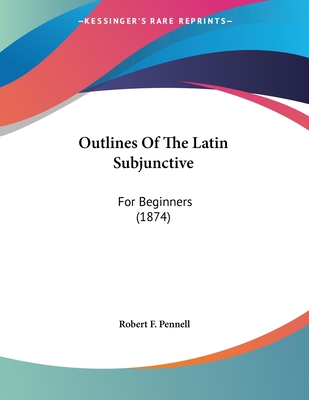 —KESSINGER'S RARE REPRINTS—

Outlines Of The Latin Subjunctive

For Beginners
(1874)

Robert F. Pennell